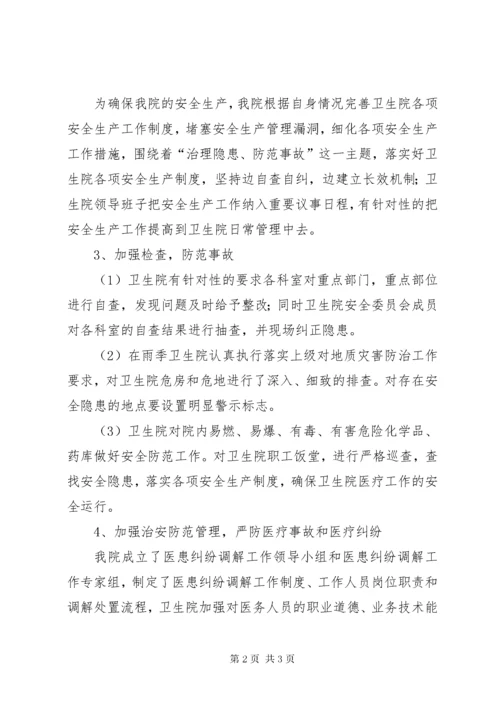 为确保我院的安全生产，我院根据自身情况完善卫生院各项安全生产工作制度，堵塞安全生产管理漏洞，细化各项安全生产工作措施，围绕着“治理隐患、防范事故”这一主题，落实好卫生院各项安全生产制度，坚持边自查自纠，边建立长效机制；卫生院领导班子把安全生产工作纳入重要议事日程，有针对性的把安全生产工作提高到卫生院日常管理中去。

3、加强检查，防范事故

（1）卫生院有针对性的要求各科室对重点部门，重点部位进行自查，发现问题及时给予整改；同时卫生院安全委员会成员对各科室的自查结果进行抽查，并现场纠正隐患。

（2）在雨季卫生院认真执行落实上级对地质灾害防治工作要求，对卫生院危房和危地进行了深入、细致的排查。对存在安全隐患的地点要设置明显警示标志。

（3）卫生院对院内易燃、易爆、有毒、有害危险化学品、药库做好安全防范工作。对卫生院职工饭堂，进行严格巡查，查找安全隐患，落实各项安全生产制度，确保卫生院医疗工作的安全运行。

4、加强治安防范管理，严防医疗事故和医疗纠纷

我院成立了医患纠纷调解工作领导小组和医患纠纷调解工作专家组，制定了医患纠纷调解工作制度、工作人员岗位职责和调解处置流程，卫生院加强对医务人员的职业道德、业务技术能

第 2 页 共 3 页